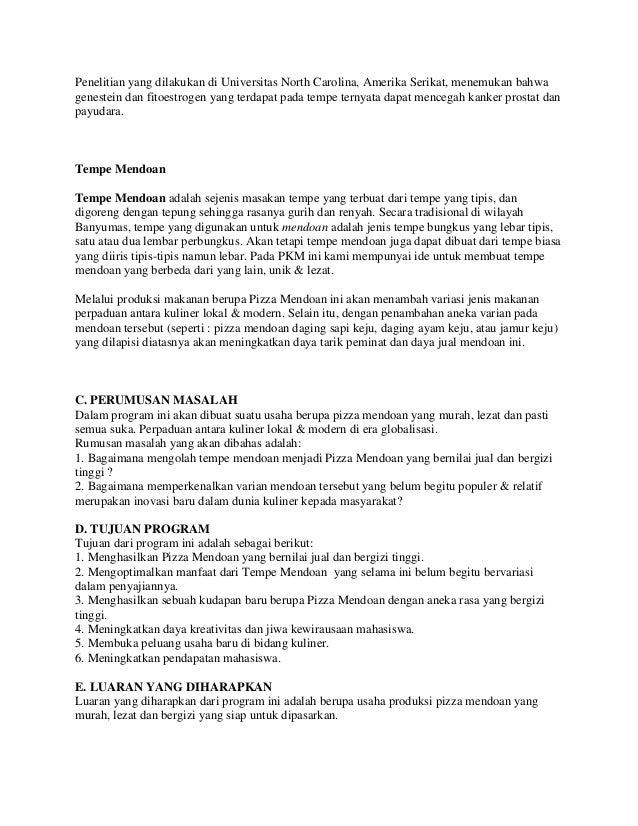 Penelitian yang dilakukan di Universitas North Carolina, Amerika Serikat, menemukan bahwa genestein dan fitoestrogen yang terdapat pada tempe ternyata dapat mencegah kanker prostat dan payudara.

Tempe Mendoan

Tempe Mendoan adalah sejenis masakan tempe yang terbuat dari tempe yang tipis, dan digoreng dengan tepung sehingga rasanya gurih dan renyah. Secara tradisional di wilayah Banyumas, tempe yang digunakan untuk mendoan adalah jenis tempe bungkus yang lebar tipis, satu atau dua lembar perbungkus. Akan tetapi tempe mendoan juga dapat dibuat dari tempe biasa yang diiris tipis-tipis namun lebar. Pada PKM ini kami mempunyai ide untuk membuat tempe mendoan yang berbeda dari yang lain, unik & lezat.

Melalui produksi makanan berupa Pizza Mendoan ini akan menambah variasi jenis makanan perpaduan antara kuliner lokal & modern. Selain itu, dengan penambahan aneka varian pada mendoan tersebut (seperti : pizza mendoan daging sapi keju, daging ayam keju, atau jamur keju) yang dilapisi diatasnya akan meningkatkan daya tarik peminat dan daya jual mendoan ini.

C. PERUMUSAN MASALAH
Dalam program ini akan dibuat suatu usaha berupa pizza mendoan yang murah, lezat dan pasti semua suka. Perpaduan antara kuliner lokal & modern di era globalisasi.
Rumusan masalah yang akan dibahas adalah:
1. Bagaimana mengolah tempe mendoan menjadi Pizza Mendoan yang bernilai jual dan bergizi tinggi ?
2. Bagaimana memperkenalkan varian mendoan tersebut yang belum begitu populer & relatif merupakan inovasi baru dalam dunia kuliner kepada masyarakat?

D. TUJUAN PROGRAM
Tujuan dari program ini adalah sebagai berikut:
1. Menghasilkan Pizza Mendoan yang bernilai jual dan bergizi tinggi.
2. Mengoptimalkan manfaat dari Tempe Mendoan yang selama ini belum begitu bervariasi dalam penyajiannya.
3. Menghasilkan sebuah kudapan baru berupa Pizza Mendoan dengan aneka rasa yang bergizi tinggi.
4. Meningkatkan daya kreativitas dan jiwa kewirausaan mahasiswa.
5. Membuka peluang usaha baru di bidang kuliner.
6. Meningkatkan pendapatan mahasiswa.

E. LUARAN YANG DIHARAPKAN
Luaran yang diharapkan dari program ini adalah berupa usaha produksi pizza mendoan yang murah, lezat dan bergizi yang siap untuk dipasarkan.